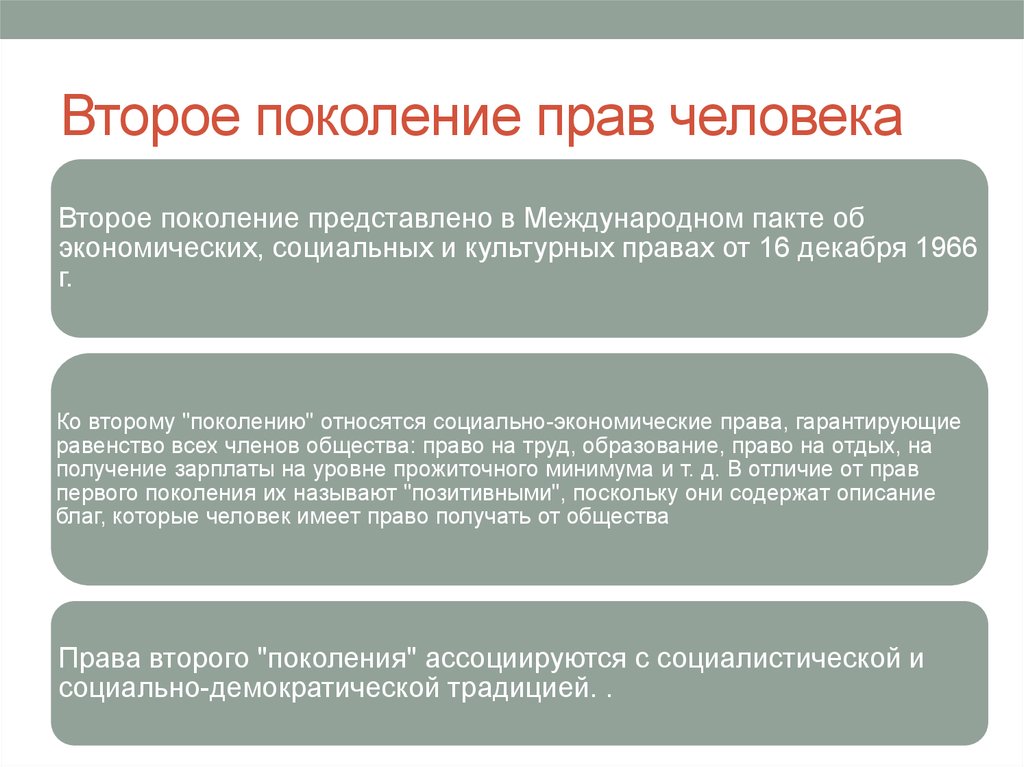 Второе поколение прав человека

Второе поколение представлено в Международном пакте об экономических, социальных и культурных правах от 16 декабря 1966 г.

Ко второму "поколению" относятся социально-экономические права, гарантирующие равенство всех членов общества: право на труд, образование, право на отдых, на получение зарплаты на уровне прожиточного минимума и т. д. В отличие от прав первого поколения их называют "позитивными", поскольку они содержат описание благ, которые человек имеет право получать от общества

Права второго "поколения" ассоциируются с социалистической и социально-демократической традицией. .